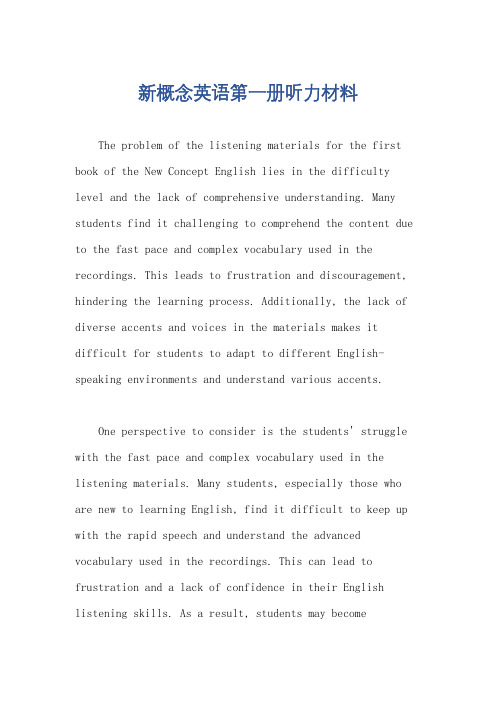 新概念英语第一册听力材料

The problem of the listening materials for the first book of the New Concept English lies in the difficulty level and the lack of comprehensive understanding. Many students find it challenging to comprehend the content due to the fast pace and complex vocabulary used in the recordings. This leads to frustration and discouragement, hindering the learning process. Additionally, the lack of diverse accents and voices in the materials makes it difficult for students to adapt to different English-speaking environments and understand various accents.

One perspective to consider is the students' struggle with the fast pace and complex vocabulary used in the listening materials. Many students, especially those who are new to learning English, find it difficult to keep up with the rapid speech and understand the advanced vocabulary used in the recordings. This can lead to frustration and a lack of confidence in their English listening skills. As a result, students may become